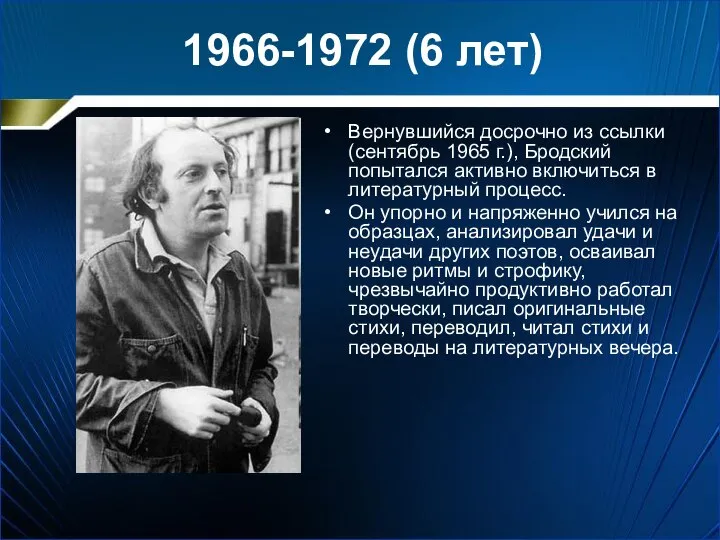 1966-1972 (6 лет)

• Вернувшийся досрочно из ссылки (сентябрь 1965 г.), Бродский попытался активно включиться в литературный процесс.
• Он упорно и напряженно учился на образцах, анализировал удачи и неудачи других поэтов, осваивал новые ритмы и строфику, чрезвычайно продуктивно работал творчески, писал оригинальные стихи, переводил, читал стихи и переводы на литературных вечера.